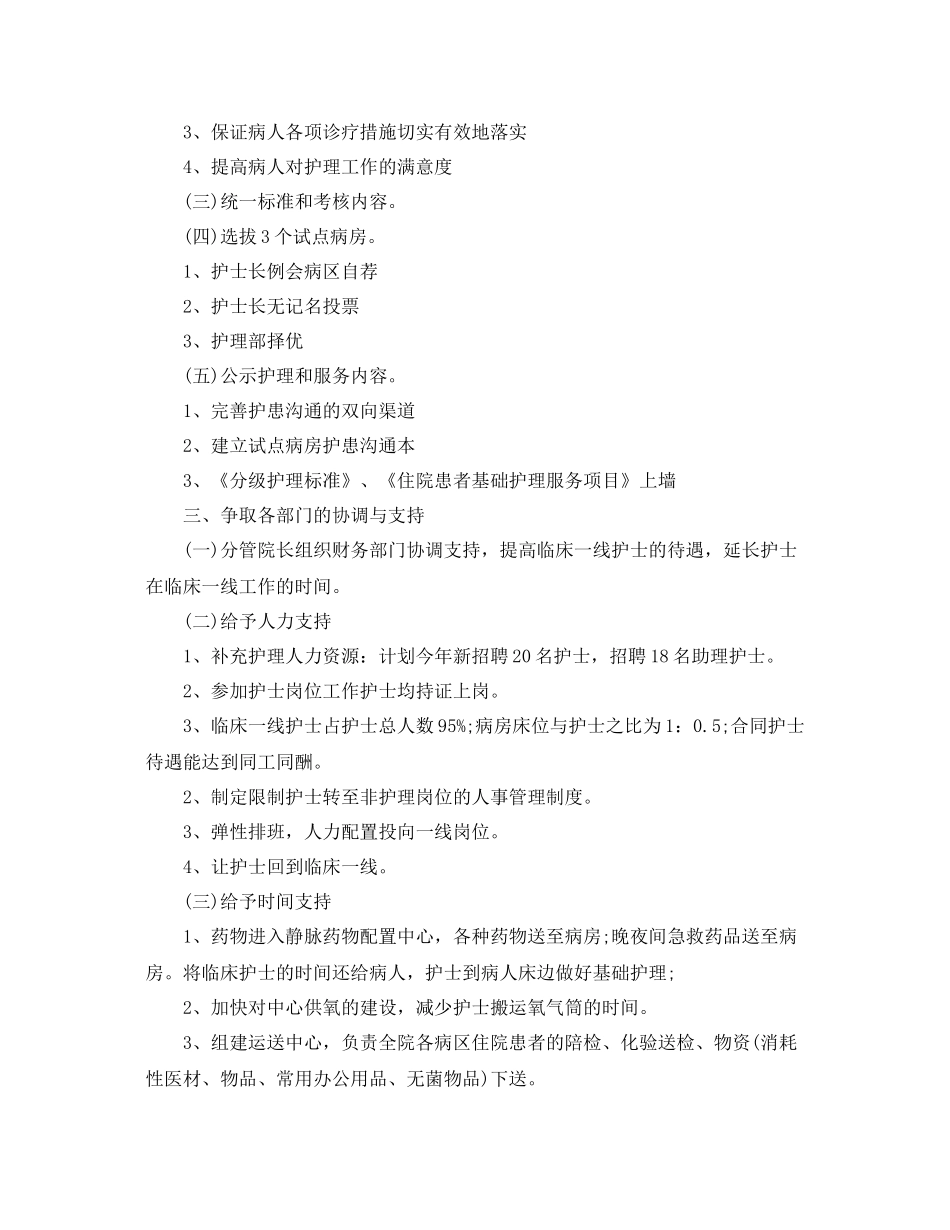 3、保证病人各项诊疗措施切实有效地落实

4、提高病人对护理工作的满意度

(三)统一标准和考核内容。

(四)选拔3个试点病房。

1、护士长例会病区自荐

2、护士长无记名投票

3、护理部择优

(五)公示护理和服务内容。

1、完善护患沟通的双向渠道

2、建立试点病房护患沟通本

3、《分级护理标准》、《住院患者基础护理服务项目》上墙

三、争取各部门的协调与支持

(一)分管院长组织财务部门协调支持，提高临床一线护士的待遇，延长护士在临床一线工作的时间。

(二)给予人力支持

1、补充护理人力资源：计划今年新招聘20名护士，招聘18名助理护士。

2、参加护士岗位工作护士均持证上岗。

3、临床一线护士占护士总人数95%;病房床位与护士之比为1：0.5;合同护士待遇能达到同工同酬。

2、制定限制护士转至非护理岗位的人事管理制度。

3、弹性排班，人力配置投向一线岗位。

4、让护士回到临床一线。

(三)给予时间支持

1、药物进入静脉药物配置中心，各种药物送至病房;晚夜间急救药品送至病房。将临床护士的时间还给病人，护士到病人床边做好基础护理;

2、加快对中心供氧的建设，减少护士搬运氧气筒的时间。

3、组建运送中心，负责全院各病区住院患者的陪检、化验送检、物资(消耗性医材、物品、常用办公用品、无菌物品)下送。